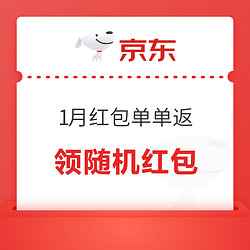 京东

1月红包单单返

领随机红包